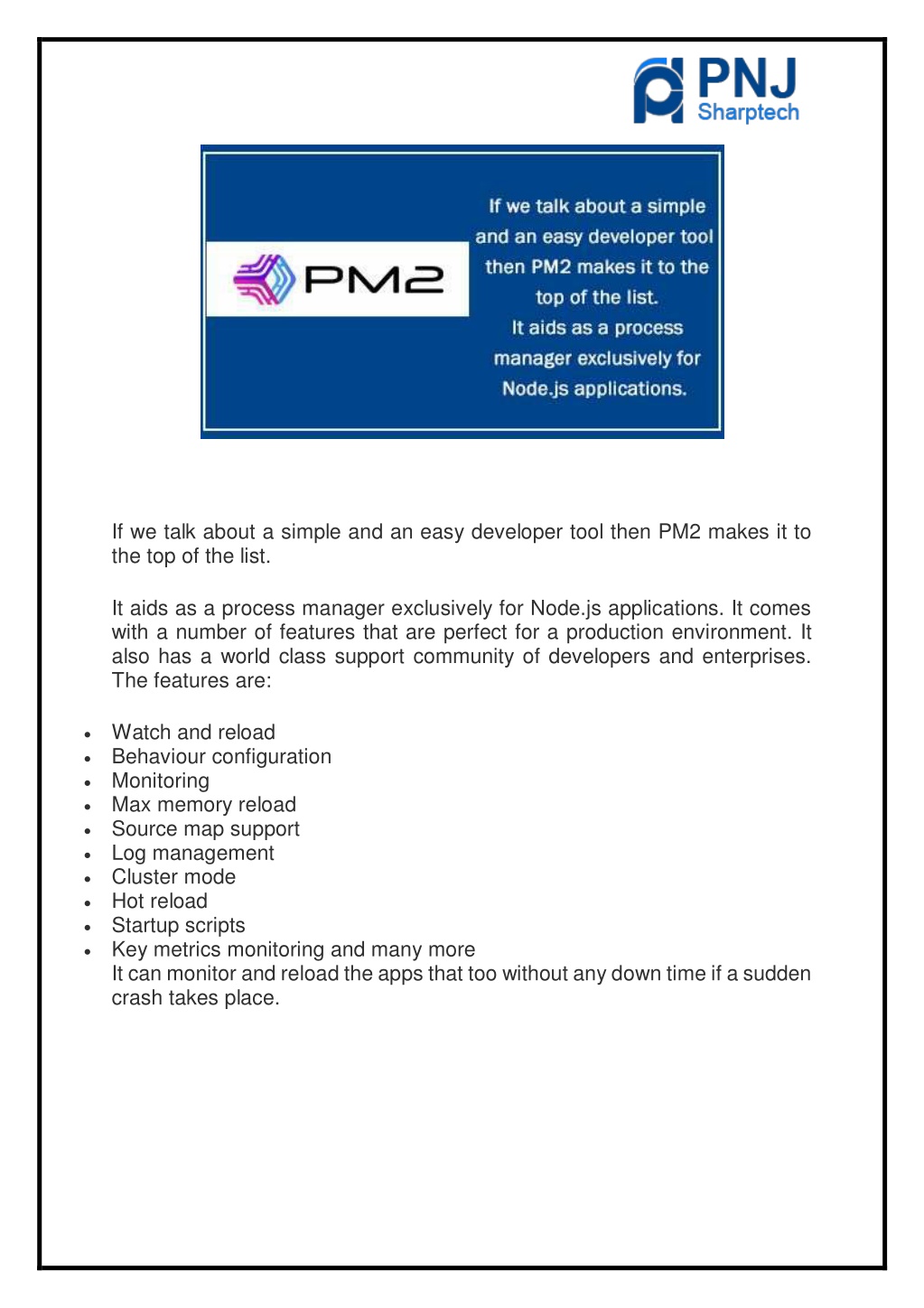 PNJ
Sharptech

PM2

If we talk about a simple and an easy developer tool then PM2 makes it to the top of the list.
It aids as a process manager exclusively for Node.js applications.

If we talk about a simple and an easy developer tool then PM2 makes it to the top of the list.

It aids as a process manager exclusively for Node.js applications. It comes with a number of features that are perfect for a production environment. It also has a world class support community of developers and enterprises. The features are:

- Watch and reload
- Behaviour configuration
- Monitoring
- Max memory reload
- Source map support
- Log management
- Cluster mode
- Hot reload
- Startup scripts
- Key metrics monitoring and many more

It can monitor and reload the apps that too without any down time if a sudden crash takes place.